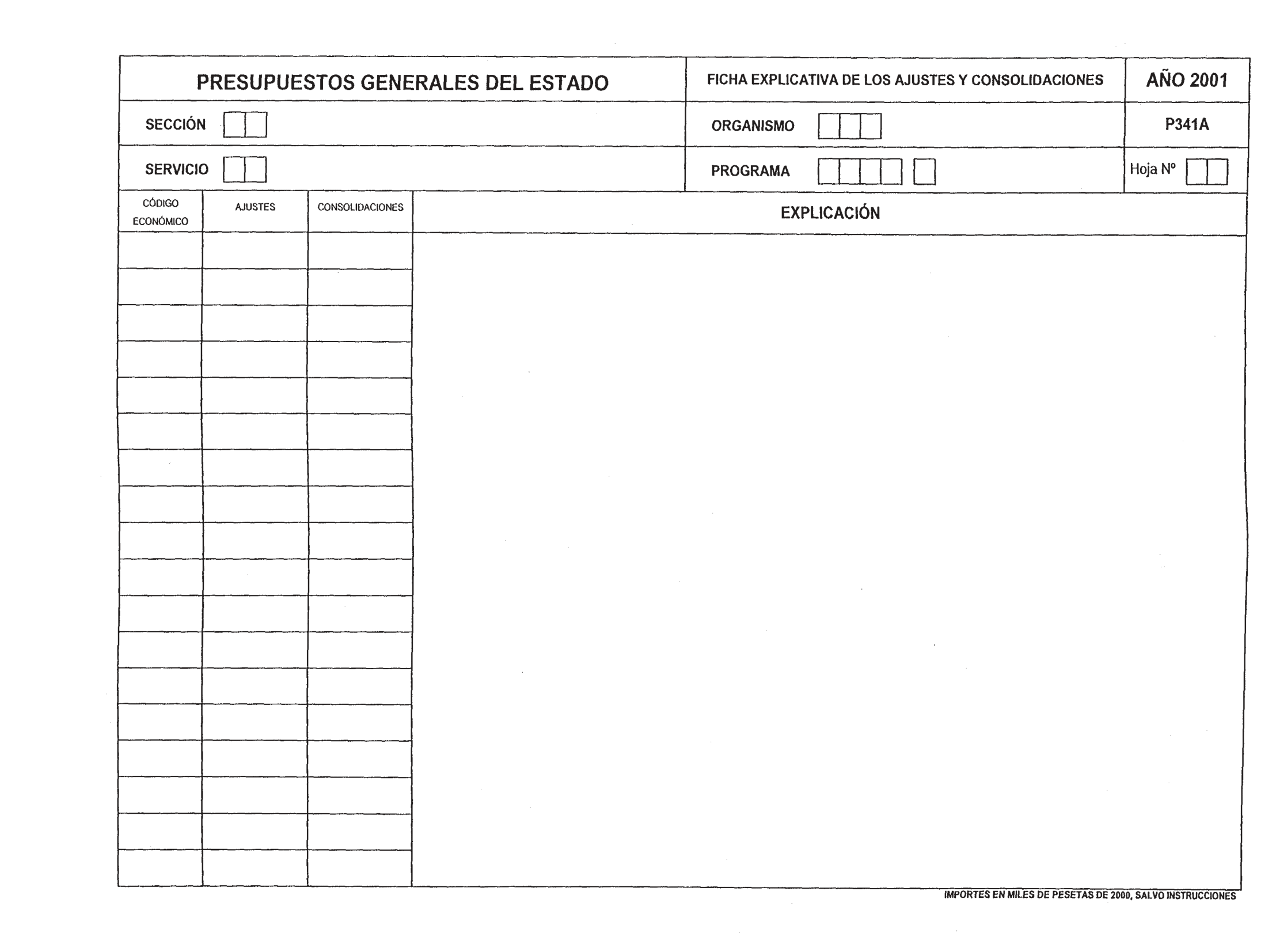 PRESUPUESTOS GENERALES DEL ESTADO

FICHA EXPLICATIVA DE LOS AJUSTES Y CONSOLIDACIONES

AÑO 2001

SECCIÓN

ORGANISMO

P341A

SERVICIO

PROGRAMA

Hoja Nº

| CÓDIGO ECONÓMICO | AJUSTES | CONSOLIDACIONES | EXPLICACIÓN |
|---|---|---|---|
| | | | |

IMPORTES EN MILES DE PESETAS DE 2000, SALVO INSTRUCCIONES